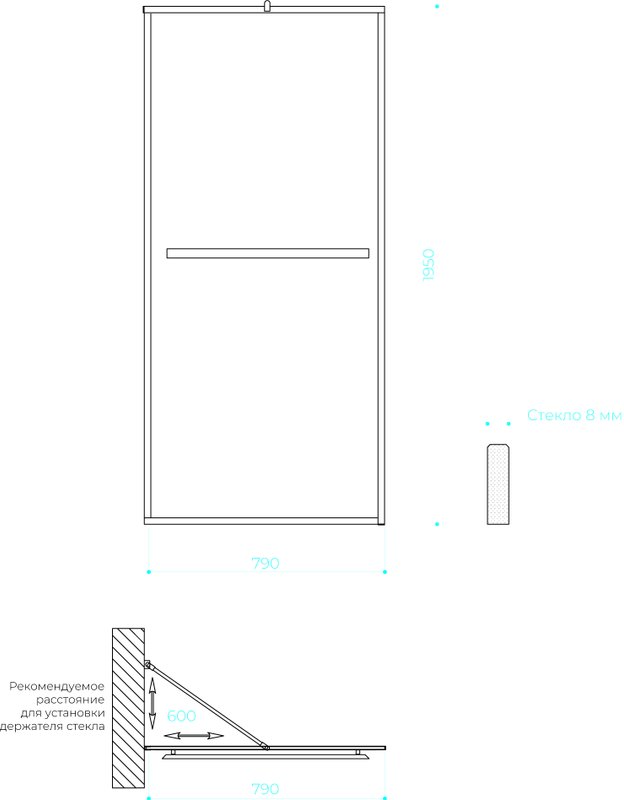 1950

Стекло 8 мм

790

Рекомендуемое расстояние для установки держателя стекла

600

790